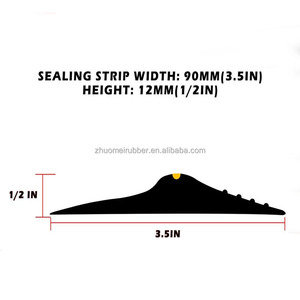 SEALING STRIP WIDTH: 90MM(3.5IN)
HEIGHT: 12MM(1/2IN)

zhuomeirubber.en.alibaba.com

1/2 IN

3.5IN